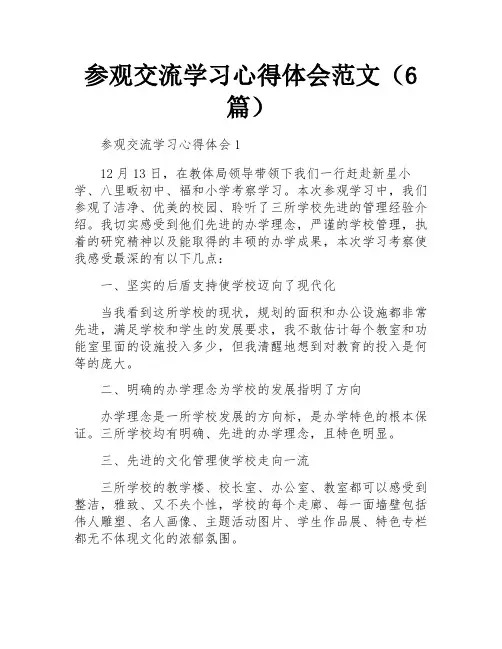 参观交流学习心得体会范文（6篇）

参观交流学习心得体会1

12月13日，在教体局领导带领下我们一行赶赴新星小学、八里畈初中、福和小学考察学习。本次参观学习中，我们参观了洁净、优美的校园、聆听了三所学校先进的管理经验介绍。我切实感受到他们先进的办学理念，严谨的学校管理，执着的研究精神以及能取得的丰硕的办学成果，本次学习考察使我感受最深的有以下几点：

一、坚实的后盾支持使学校迈向了现代化

当我看到这所学校的现状，规划的面积和办公设施都非常先进，满足学校和学生的发展要求，我不敢估计每个教室和功能室里面的设施投入多少，但我清醒地想到对教育的投入是何等的庞大。

二、明确的办学理念为学校的发展指明了方向

办学理念是一所学校发展的方向标，是办学特色的根本保证。三所学校均有明确、先进的办学理念，且特色明显。

三、先进的文化管理使学校走向一流

三所学校的教学楼、校长室、办公室、教室都可以感受到整洁，雅致、又不失个性，学校的每个走廊、每一面墙壁包括伟人雕塑、名人画像、主题活动图片、学生作品展、特色专栏都无不体现文化的浓郁氛围。